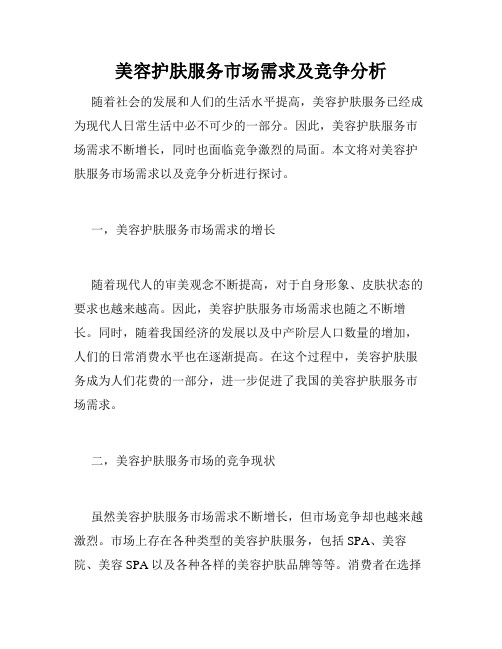 美容护肤服务市场需求及竞争分析

随着社会的发展和人们的生活水平提高，美容护肤服务已经成为现代人日常生活中必不可少的一部分。因此，美容护肤服务市场需求不断增长，同时也面临竞争激烈的局面。本文将对美容护肤服务市场需求以及竞争分析进行探讨。

一，美容护肤服务市场需求的增长

随着现代人的审美观念不断提高，对于自身形象、皮肤状态的要求也越来越高。因此，美容护肤服务市场需求也随之不断增长。同时，随着我国经济的发展以及中产阶层人口数量的增加，人们的日常消费水平也在逐渐提高。在这个过程中，美容护肤服务成为人们花费的一部分，进一步促进了我国的美容护肤服务市场需求。

二，美容护肤服务市场的竞争现状

虽然美容护肤服务市场需求不断增长，但市场竞争却也越来越激烈。市场上存在各种类型的美容护肤服务，包括 SPA、美容院、美容 SPA 以及各种各样的美容护肤品牌等等。消费者在选择